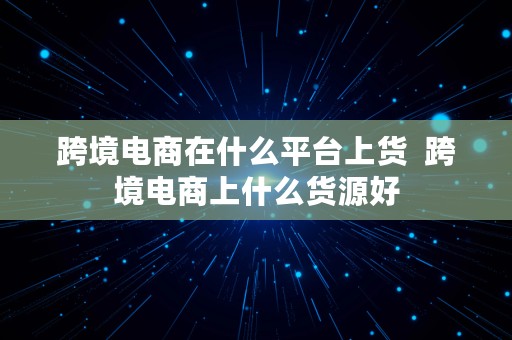 跨境电商在什么平台上货 跨境电商上什么货源好